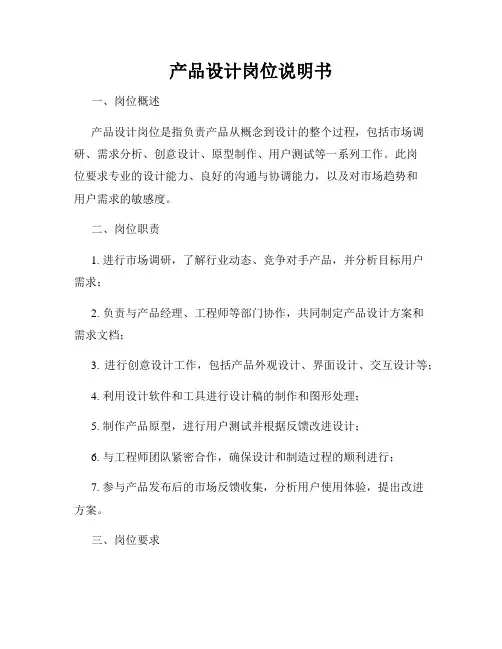 产品设计岗位说明书

一、岗位概述

产品设计岗位是指负责产品从概念到设计的整个过程，包括市场调研、需求分析、创意设计、原型制作、用户测试等一系列工作。此岗位要求专业的设计能力、良好的沟通与协调能力，以及对市场趋势和用户需求的敏感度。

二、岗位职责

1. 进行市场调研，了解行业动态、竞争对手产品，并分析目标用户需求；

2. 负责与产品经理、工程师等部门协作，共同制定产品设计方案和需求文档；

3. 进行创意设计工作，包括产品外观设计、界面设计、交互设计等；

4. 利用设计软件和工具进行设计稿的制作和图形处理；

5. 制作产品原型，进行用户测试并根据反馈改进设计；

6. 与工程师团队紧密合作，确保设计和制造过程的顺利进行；

7. 参与产品发布后的市场反馈收集，分析用户使用体验，提出改进方案。

三、岗位要求